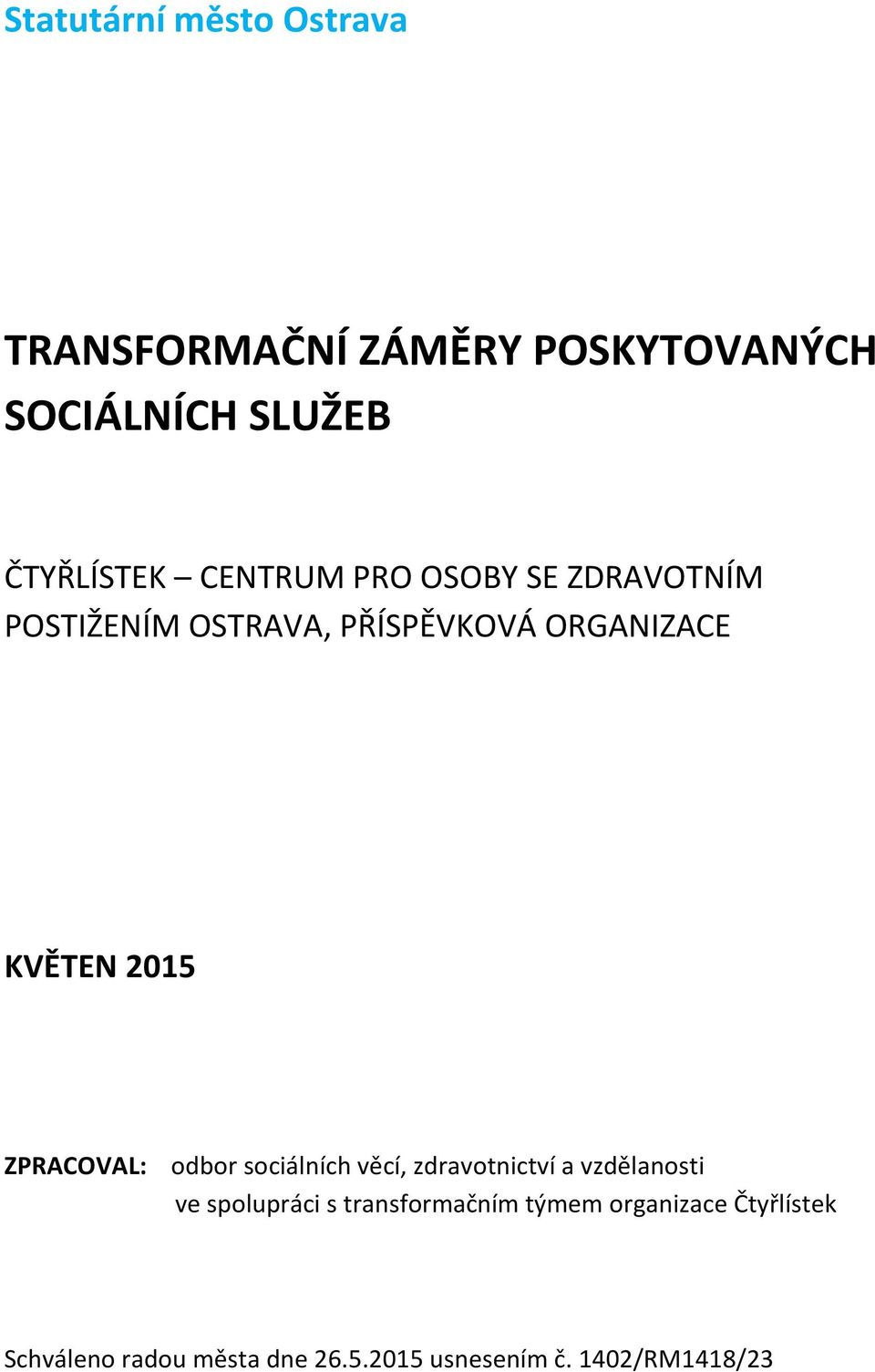 Statutární město Ostrava

TRANSFORMAČNÍ ZÁMĚRY POSKYTOVANÝCH SOCIÁLNÍCH SLUŽEB

ČTYŘLÍSTEK – CENTRUM PRO OSOBY SE ZDRAVOTNÍM POSTIŽENÍM OSTRAVA, PŘÍSPĚVKOVÁ ORGANIZACE

KVĚTEN 2015

ZPRACOVAL: odbor sociálních věcí, zdravotnictví a vzdělanosti ve spolupráci s transformačním týmem organizace Čtyřlístek

Schváleno radou města dne 26.5.2015 usnesením č. 1402/RM1418/23